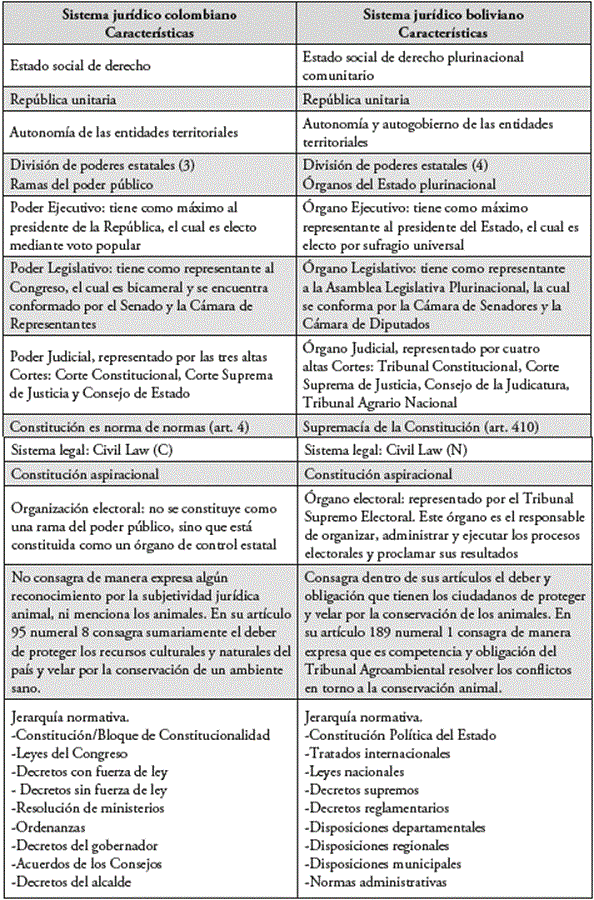 | Sistema jurídico colombiano Características | Sistema jurídico boliviano Características |
|---|---|
| Estado social de derecho | Estado social de derecho plurinacional comunitario |
| República unitaria | República unitaria |
| Autonomía de las entidades territoriales | Autonomía y autogobierno de las entidades territoriales |
| División de poderes estatales (3) Ramas del poder público | División de poderes estatales (4) Órganos del Estado plurinacional |
| Poder Ejecutivo: tiene como máximo al presidente de la República, el cual es electo mediante voto popular | Órgano Ejecutivo: tiene como máximo representante al presidente del Estado, el cual es electo por sufragio universal |
| Poder Legislativo: tiene como representante al Congreso, el cual es bicameral y se encuentra conformado por el Senado y la Cámara de Representantes | Órgano Legislativo: tiene como representante a la Asamblea Legislativa Plurinacional, la cual se conforma por la Cámara de Senadores y la Cámara de Diputados |
| Poder Judicial, representado por las tres altas Cortes: Corte Constitucional, Corte Suprema de Justicia y Consejo de Estado | Órgano Judicial, representado por cuatro altas Cortes: Tribunal Constitucional, Corte Suprema de Justicia, Consejo de la Judicatura, Tribunal Agrario Nacional |
| Constitución es norma de normas (art. 4) | Supremacía de la Constitución (art. 410) |
| Sistema legal: Civil Law (C) | Sistema legal: Civil Law (N) |
| Constitución aspiracional | Constitución aspiracional |
| Organización electoral: no se constituye como una rama del poder público, sino que está constituida como un órgano de control estatal | Órgano electoral: representado por el Tribunal Supremo Electoral. Este órgano es el responsable de organizar, administrar y ejecutar los procesos electorales y proclamar sus resultados |
| No consagra de manera expresa algún reconocimiento por la subjetividad jurídica animal, ni menciona los animales. En su artículo 95 numeral 8 consagra sumariamente el deber de proteger los recursos culturales y naturales del país y velar por la conservación de un ambiente sano. | Consagra dentro de sus artículos el deber y obligación que tienen los ciudadanos de proteger y velar por la conservación de los animales. En su artículo 189 numeral 1 consagra de manera expresa que es competencia y obligación del Tribunal Agroambiental resolver los conflictos en torno a la conservación animal. |
| Jerarquía normativa. -Constitución/Bloque de Constitucionalidad -Leyes del Congreso -Decretos con fuerza de ley - Decretos sin fuerza de ley -Resolución de ministerios -Ordenanzas -Decretos del gobernador -Acuerdos de los Consejos -Decretos del alcalde | Jerarquía normativa. -Constitución Política del Estado -Tratados internacionales -Leyes nacionales -Decretos supremos -Decretos reglamentarios -Disposiciones departamentales -Disposiciones regionales -Disposiciones municipales -Normas administrativas |